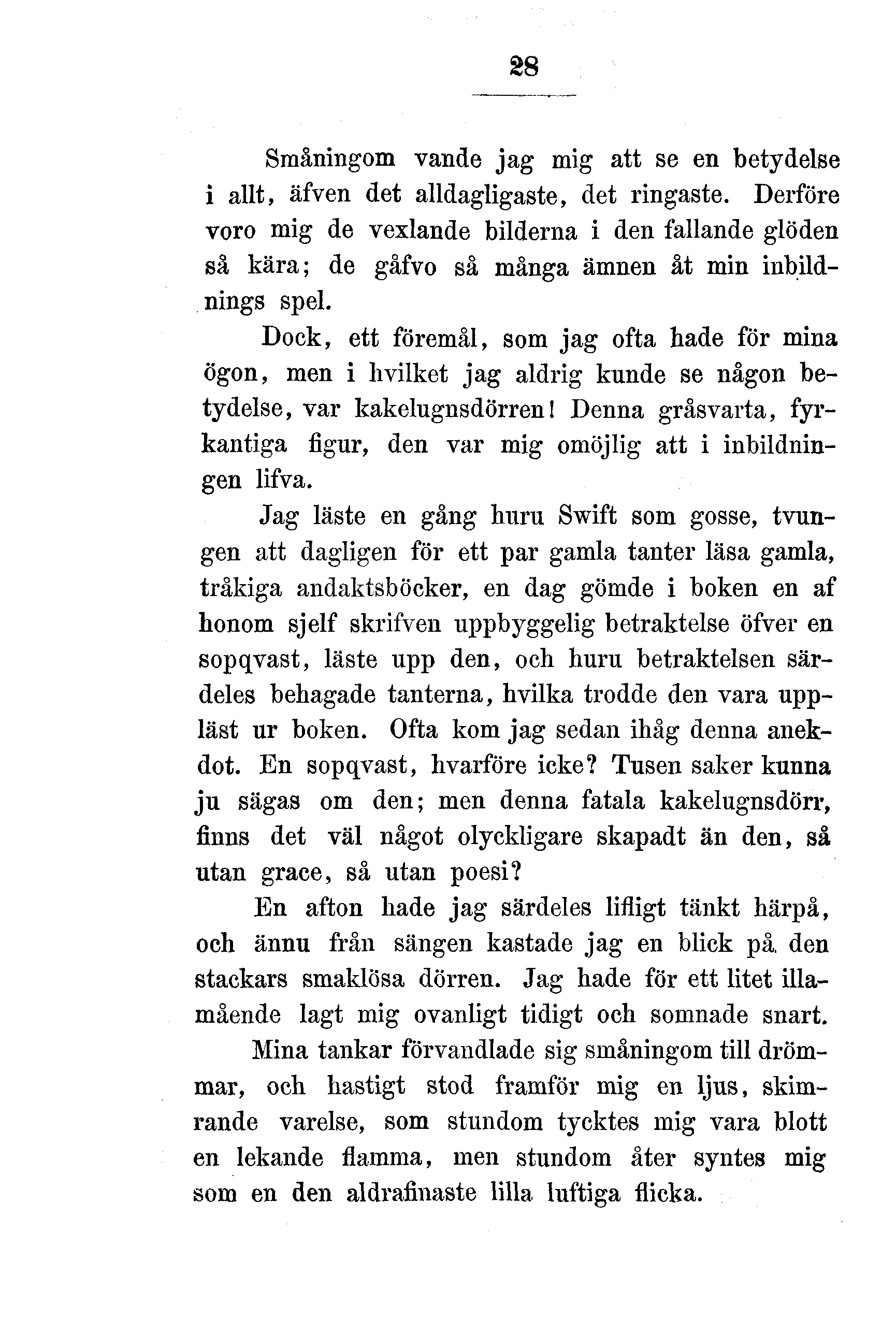 28

Småningom vande jag mig att se en betydelse i allt, äfven det alldagligaste, det ringaste. Derföre voro mig de vexlande bilderna i den fallande glöden så kära; de gåfvo så många ämnen åt min inbildnings spel.

Dock, ett föremål, som jag ofta hade för mina ögon, men i hvilket jag aldrig kunde se någon betydelse, var kakelugnsdörren! Denna gråsvarta, fyrkantiga figur, den var mig omöjlig att i inbildningen lifva.

Jag läste en gång huru Swift som gosse, tvungen att dagligen för ett par gamla tanter läsa gamla, tråkiga andaktsböcker, en dag gömde i boken en af honom sjelf skrifven uppbyggelig betraktelse öfver en sopqvast, läste upp den, och huru betraktelsen särdeles behagade tanterna, hvilka trodde den vara uppläst ur boken. Ofta kom jag sedan ihåg denna anekdot. En sopqvast, hvarföre icke? Tusen saker kunna ju sägas om den; men denna fatala kakelugnsdörr, finns det väl något olyckligare skapadt än den, så utan grace, så utan poesi?

En afton hade jag särdeles lifligt tänkt härpå, och ännu från sängen kastade jag en blick på den stackars smaklösa dörren. Jag hade för ett litet illamående lagt mig ovanligt tidigt och somnade snart.

Mina tankar förvandlade sig småningom till drömmar, och hastigt stod framför mig en ljus, skimrande varelse, som stundom tycktes mig vara blott en lekande flamma, men stundom åter syntes mig som en den aldrafinaste lilla luftiga flicka.